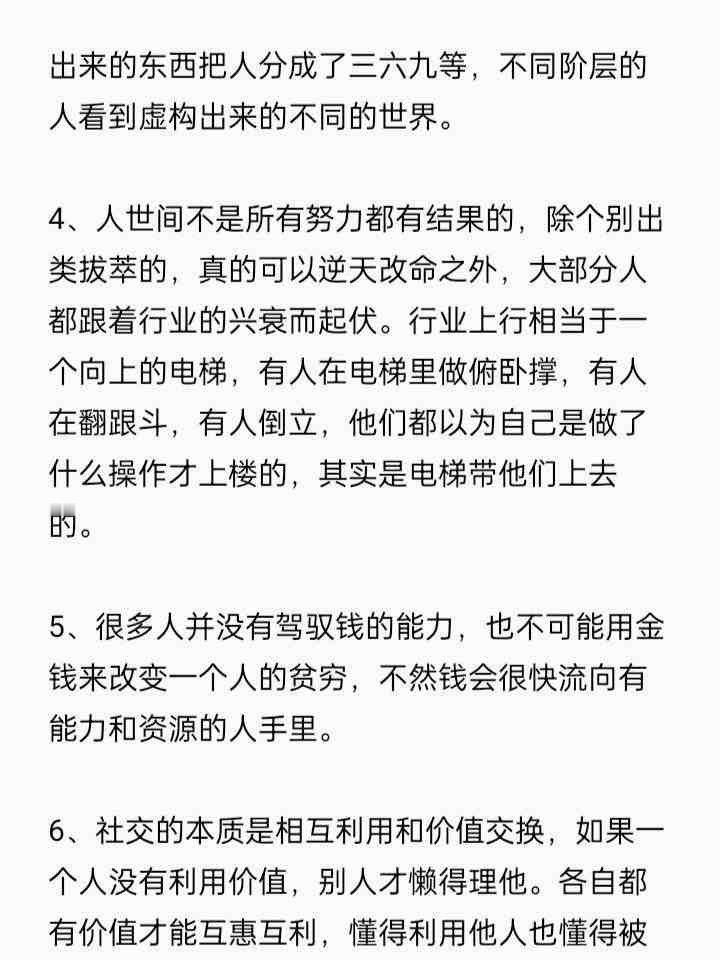 出来的东西把人分成了三六九等，不同阶层的人看到虚构出来的不同的世界。

4、人世间不是所有努力都有结果的，除个别出类拔萃的，真的可以逆天改命之外，大部分人都跟着行业的兴衰而起伏。行业上行相当于一个向上的电梯，有人在电梯里做俯卧撑，有人在翻跟斗，有人倒立，他们都以为自己是做了什么操作才上楼的，其实是电梯带他们上去的。

5、很多人并没有驾驭钱的能力，也不可能用金钱来改变一个人的贫穷，不然钱会很快流向有能力和资源的人手里。

6、社交的本质是相互利用和价值交换，如果一个人没有利用价值，别人才懒得理他。各自都有价值才能互惠互利，懂得利用他人也懂得被